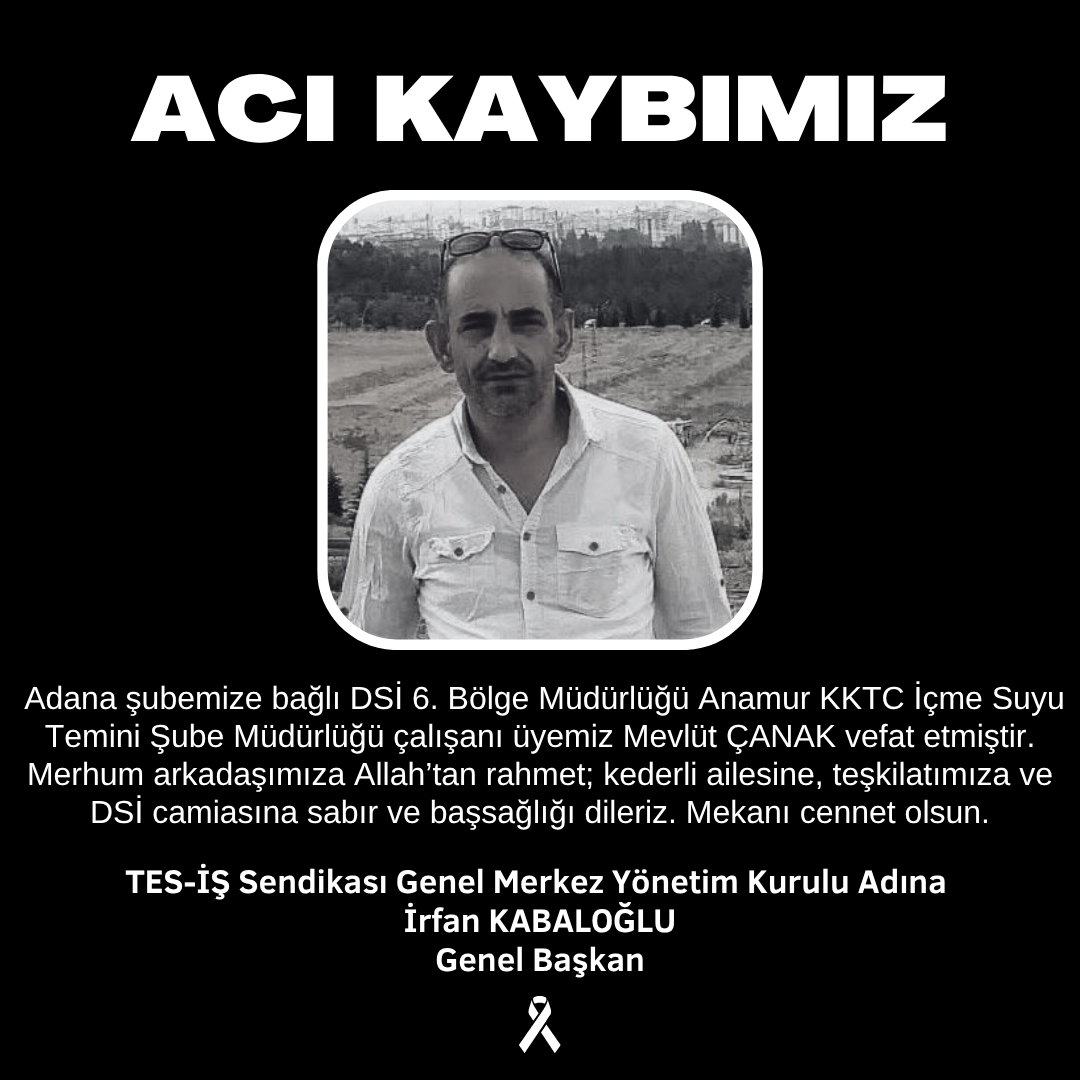 ACI KAYBIMIZ

Adana şubemize bağlı DSİ 6. Bölge Müdürlüğü Anamur KKTC İçme Suyu Temini Şube Müdürlüğü çalışanı üyemiz Mevlüt ÇANAK vefat etmiştir. Merhum arkadaşımıza Allah'tan rahmet; kederli ailesine, teşkilatımıza ve DSİ camiasına sabır ve başsağlığı dileriz. Mekanı cennet olsun.

TES-İŞ Sendikası Genel Merkez Yönetim Kurulu Adına
İrfan KABALOĞLU
Genel Başkan